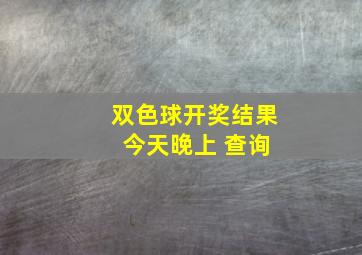 双色球开奖结果
今天晚上 查询